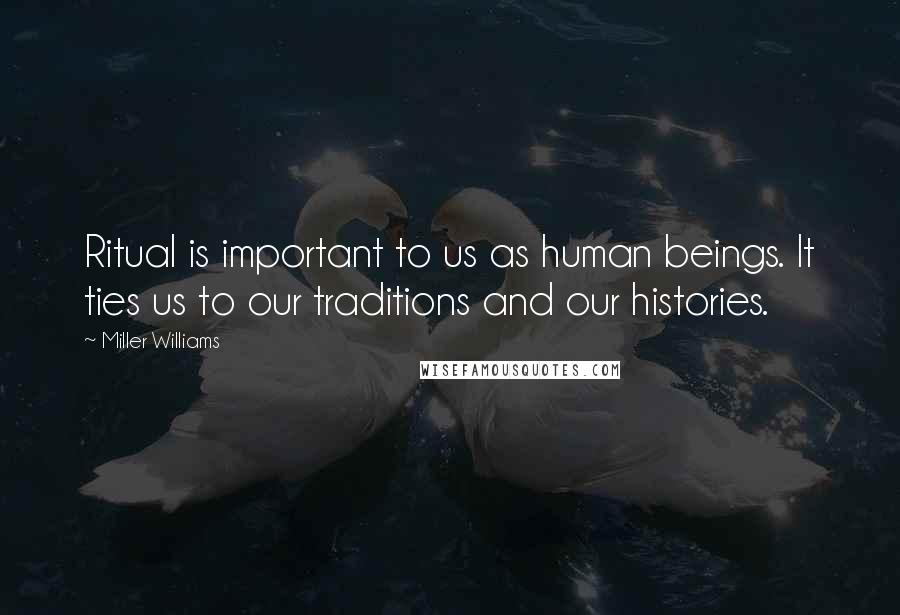 Ritual is important to us as human beings. It ties us to our traditions and our histories.

~ Miller Williams

WISEFAMOUSQUOTES.COM